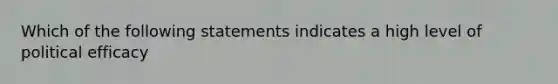 Which of the following statements indicates a high level of political efficacy